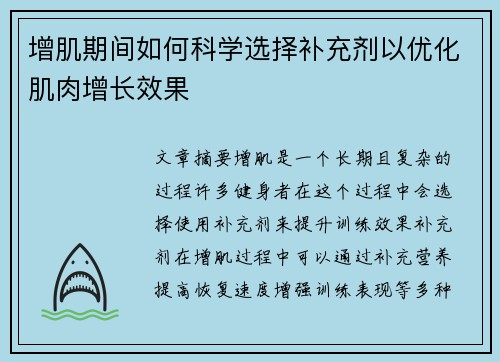 增肌期间如何科学选择补充剂以优化肌肉增长效果

文章摘要增肌是一个长期且复杂的过程许多健身者在这个过程中会选择使用补充剂来提升训练效果补充剂在增肌过程中可以通过补充营养提高恢复速度增强训练表现等多种